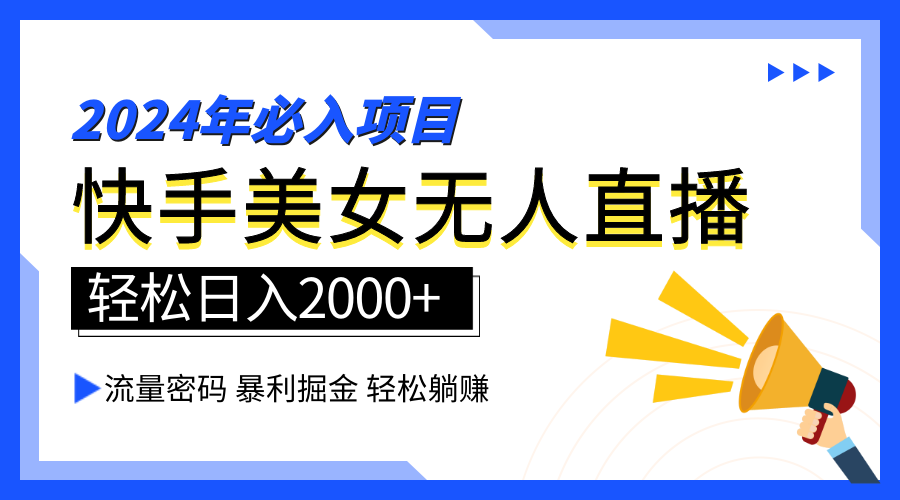 2024年必入项目

快手美女无人直播

轻松日入2000+

流量密码 暴利掘金 轻松躺赚